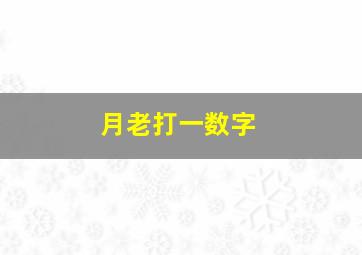 月老打一数字